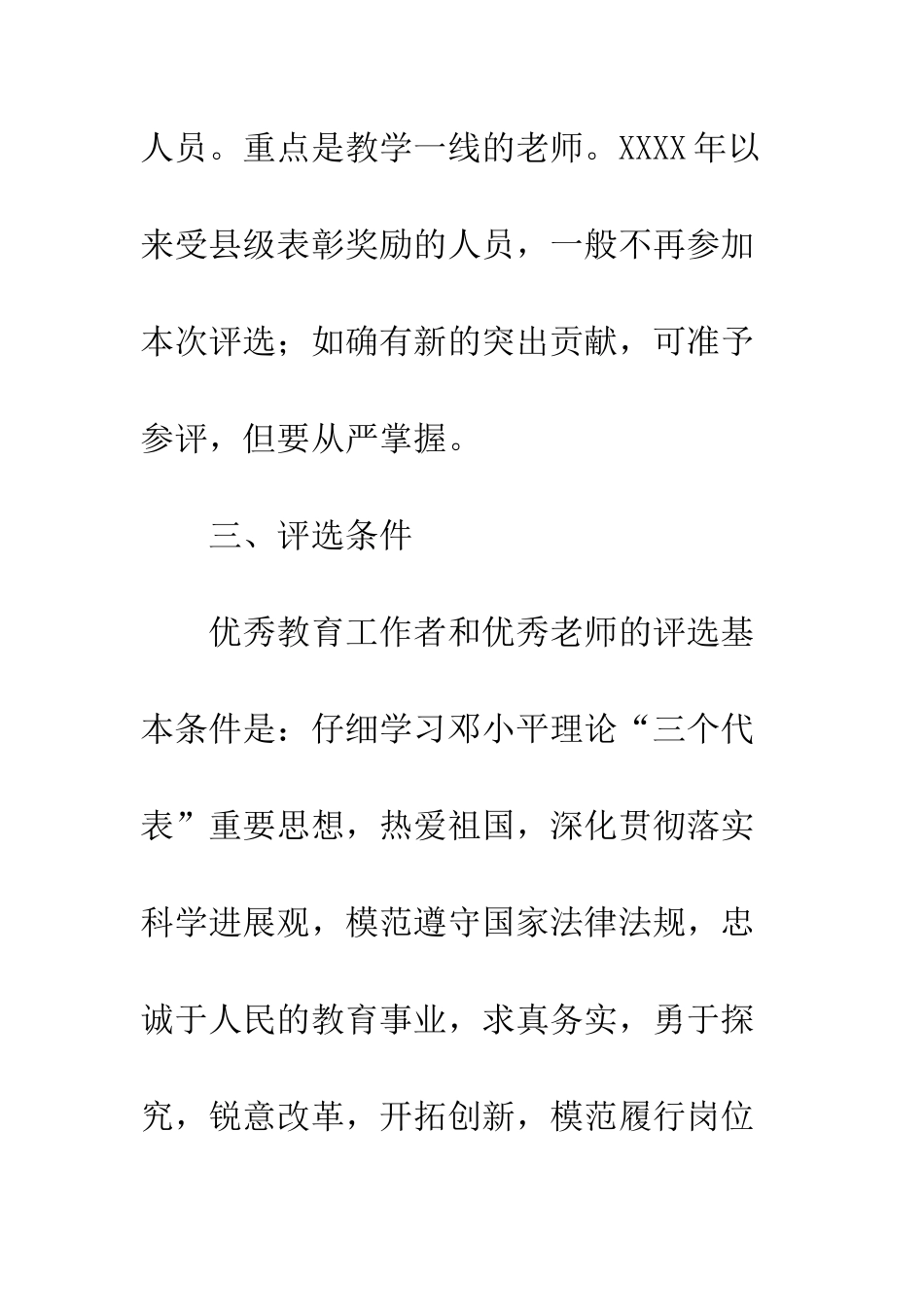 人员。重点是教学一线的老师。XXXX年以来受县级表彰奖励的人员，一般不再参加本次评选；如确有新的突出贡献，可准予参评，但要从严掌握。

三、评选条件

优秀教育工作者和优秀老师的评选基本条件是：仔细学习邓小平理论“三个代表”重要思想，热爱祖国，深化贯彻落实科学进展观，模范遵守国家法律法规，忠诚于人民的教育事业，求真务实，勇于探究，锐意改革，开拓创新，模范履行岗位